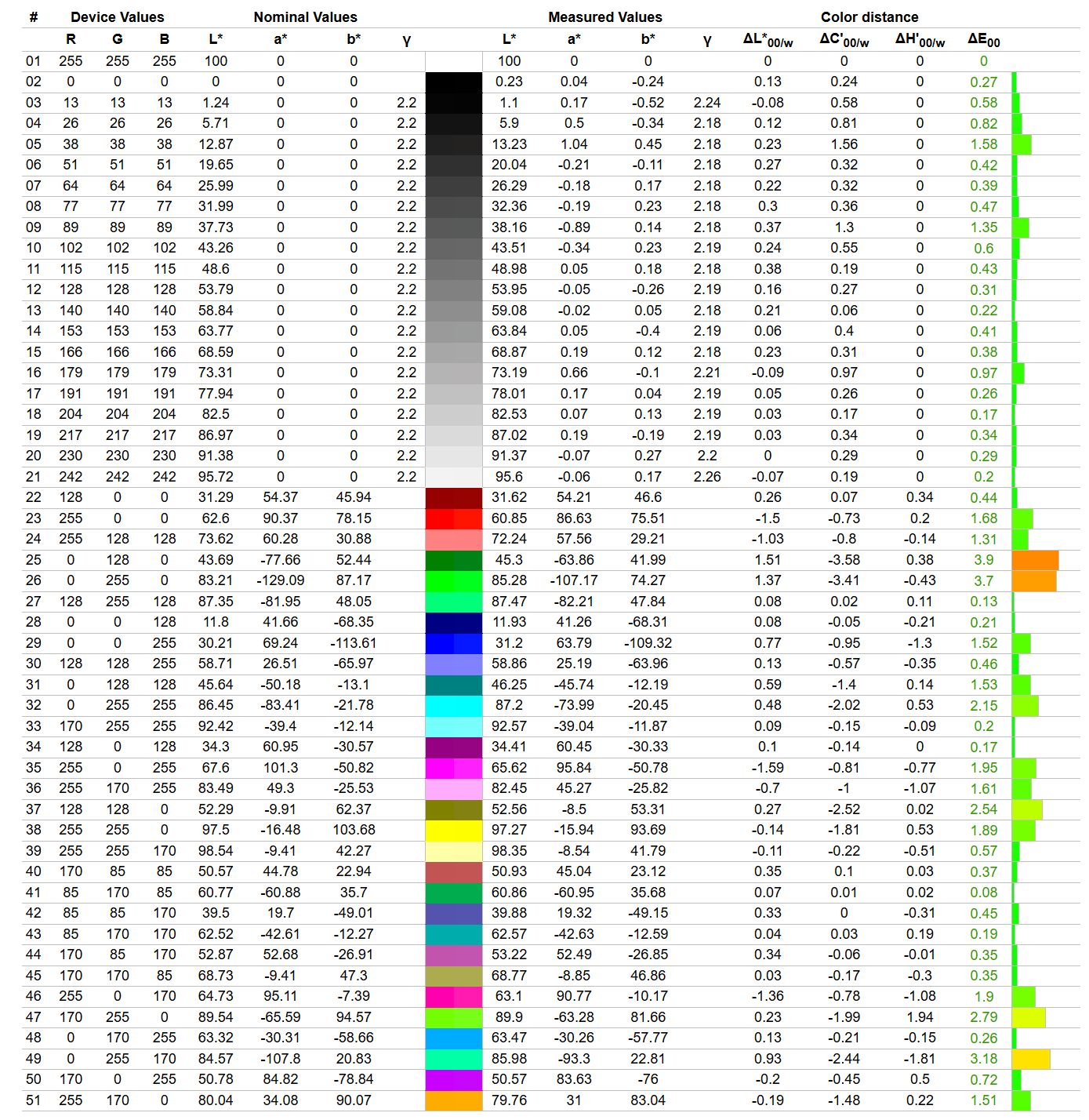 | # | Device Values | | | Nominal Values | | | | Measured Values | | | | Color distance | | | |
|---|---|---|---|---|---|---|---|---|---|---|---|---|---|---|---|
| | R | G | B | L* | a* | b* | γ | L* | a* | b* | γ | $\Delta L^*_{00/w}$ | $\Delta C'_{00/w}$ | $\Delta H'_{00/w}$ | $\Delta E_{00}$ |
| 01 | 255 | 255 | 255 | 100 | 0 | 0 | | 100 | 0 | 0 | | 0 | 0 | 0 | 0 |
| 02 | 0 | 0 | 0 | 0 | 0 | 0 | | 0.23 | 0.04 | -0.24 | | 0.13 | 0.24 | 0 | 0.27 |
| 03 | 13 | 13 | 13 | 1.24 | 0 | 0 | 2.2 | 1.1 | 0.17 | -0.52 | 2.24 | -0.08 | 0.58 | 0 | 0.58 |
| 04 | 26 | 26 | 26 | 5.71 | 0 | 0 | 2.2 | 5.9 | 0.5 | -0.34 | 2.18 | 0.12 | 0.81 | 0 | 0.82 |
| 05 | 38 | 38 | 38 | 12.87 | 0 | 0 | 2.2 | 13.23 | 1.04 | 0.45 | 2.18 | 0.23 | 1.56 | 0 | 1.58 |
| 06 | 51 | 51 | 51 | 19.65 | 0 | 0 | 2.2 | 20.04 | -0.21 | -0.11 | 2.18 | 0.27 | 0.32 | 0 | 0.42 |
| 07 | 64 | 64 | 64 | 25.99 | 0 | 0 | 2.2 | 26.29 | -0.18 | 0.17 | 2.18 | 0.22 | 0.32 | 0 | 0.39 |
| 08 | 77 | 77 | 77 | 31.99 | 0 | 0 | 2.2 | 32.36 | -0.19 | 0.23 | 2.18 | 0.3 | 0.36 | 0 | 0.47 |
| 09 | 89 | 89 | 89 | 37.73 | 0 | 0 | 2.2 | 38.16 | -0.89 | 0.14 | 2.18 | 0.37 | 1.3 | 0 | 1.35 |
| 10 | 102 | 102 | 102 | 43.26 | 0 | 0 | 2.2 | 43.51 | -0.34 | 0.23 | 2.19 | 0.24 | 0.55 | 0 | 0.6 |
| 11 | 115 | 115 | 115 | 48.6 | 0 | 0 | 2.2 | 48.98 | 0.05 | 0.18 | 2.18 | 0.38 | 0.19 | 0 | 0.43 |
| 12 | 128 | 128 | 128 | 53.79 | 0 | 0 | 2.2 | 53.95 | -0.05 | -0.26 | 2.19 | 0.16 | 0.27 | 0 | 0.31 |
| 13 | 140 | 140 | 140 | 58.84 | 0 | 0 | 2.2 | 59.08 | -0.02 | 0.05 | 2.18 | 0.21 | 0.06 | 0 | 0.22 |
| 14 | 153 | 153 | 153 | 63.77 | 0 | 0 | 2.2 | 63.84 | 0.05 | -0.4 | 2.19 | 0.06 | 0.4 | 0 | 0.41 |
| 15 | 166 | 166 | 166 | 68.59 | 0 | 0 | 2.2 | 68.87 | 0.19 | 0.12 | 2.18 | 0.23 | 0.31 | 0 | 0.38 |
| 16 | 179 | 179 | 179 | 73.31 | 0 | 0 | 2.2 | 73.19 | 0.66 | -0.1 | 2.21 | -0.09 | 0.97 | 0 | 0.97 |
| 17 | 191 | 191 | 191 | 77.94 | 0 | 0 | 2.2 | 78.01 | 0.17 | 0.04 | 2.19 | 0.05 | 0.26 | 0 | 0.26 |
| 18 | 204 | 204 | 204 | 82.5 | 0 | 0 | 2.2 | 82.53 | 0.07 | 0.13 | 2.19 | 0.03 | 0.17 | 0 | 0.17 |
| 19 | 217 | 217 | 217 | 86.97 | 0 | 0 | 2.2 | 87.02 | 0.19 | -0.19 | 2.19 | 0.03 | 0.34 | 0 | 0.34 |
| 20 | 230 | 230 | 230 | 91.38 | 0 | 0 | 2.2 | 91.37 | -0.07 | 0.27 | 2.2 | 0 | 0.29 | 0 | 0.29 |
| 21 | 242 | 242 | 242 | 95.72 | 0 | 0 | 2.2 | 95.6 | -0.06 | 0.17 | 2.26 | -0.07 | 0.19 | 0 | 0.2 |
| 22 | 128 | 0 | 0 | 31.29 | 54.37 | 45.94 | | 31.62 | 54.21 | 46.6 | | 0.26 | 0.07 | 0.34 | 0.44 |
| 23 | 255 | 0 | 0 | 62.6 | 90.37 | 78.15 | | 60.85 | 86.63 | 75.51 | | -1.5 | -0.73 | 0.2 | 1.68 |
| 24 | 255 | 128 | 128 | 73.62 | 60.28 | 30.88 | | 72.24 | 57.56 | 29.21 | | -1.03 | -0.8 | -0.14 | 1.31 |
| 25 | 0 | 128 | 0 | 43.69 | -77.66 | 52.44 | | 45.3 | -63.86 | 41.99 | | 1.51 | -3.58 | 0.38 | 3.9 |
| 26 | 0 | 255 | 0 | 83.21 | -129.09 | 87.17 | | 85.28 | -107.17 | 74.27 | | 1.37 | -3.41 | -0.43 | 3.7 |
| 27 | 128 | 255 | 128 | 87.35 | -81.95 | 48.05 | | 87.47 | -82.21 | 47.84 | | 0.08 | 0.02 | 0.11 | 0.13 |
| 28 | 0 | 0 | 128 | 11.8 | 41.66 | -68.35 | | 11.93 | 41.26 | -68.31 | | 0.08 | -0.05 | -0.21 | 0.21 |
| 29 | 0 | 0 | 255 | 30.21 | 69.24 | -113.61 | | 31.2 | 63.79 | -109.32 | | 0.77 | -0.95 | -1.3 | 1.52 |
| 30 | 128 | 128 | 255 | 58.71 | 26.51 | -65.97 | | 58.86 | 25.19 | -63.96 | | 0.13 | -0.57 | -0.35 | 0.46 |
| 31 | 0 | 128 | 128 | 45.64 | -50.18 | -13.1 | | 46.25 | -45.74 | -12.19 | | 0.59 | -1.4 | 0.14 | 1.53 |
| 32 | 0 | 255 | 255 | 86.45 | -83.41 | -21.78 | | 87.2 | -73.99 | -20.45 | | 0.48 | -2.02 | 0.53 | 2.15 |
| 33 | 170 | 255 | 255 | 92.42 | -39.4 | -12.14 | | 92.57 | -39.04 | -11.87 | | 0.09 | -0.15 | -0.09 | 0.2 |
| 34 | 128 | 0 | 128 | 34.3 | 60.95 | -30.57 | | 34.41 | 60.45 | -30.33 | | 0.1 | -0.14 | 0 | 0.17 |
| 35 | 255 | 0 | 255 | 67.6 | 101.3 | -50.82 | | 65.62 | 95.84 | -50.78 | | -1.59 | -0.81 | -0.77 | 1.95 |
| 36 | 255 | 170 | 255 | 83.49 | 49.3 | -25.53 | | 82.45 | 45.27 | -25.82 | | -0.7 | -1 | -1.07 | 1.61 |
| 37 | 128 | 128 | 0 | 52.29 | -9.91 | 62.37 | | 52.56 | -8.5 | 53.31 | | 0.27 | -2.52 | 0.02 | 2.54 |
| 38 | 255 | 255 | 0 | 97.5 | -16.48 | 103.68 | | 97.27 | -15.94 | 93.69 | | -0.14 | -1.81 | 0.53 | 1.89 |
| 39 | 255 | 255 | 170 | 98.54 | -9.41 | 42.27 | | 98.35 | -8.54 | 41.79 | | -0.11 | -0.22 | -0.51 | 0.57 |
| 40 | 170 | 85 | 85 | 50.57 | 44.78 | 22.94 | | 50.93 | 45.04 | 23.12 | | 0.35 | 0.1 | 0.03 | 0.37 |
| 41 | 85 | 170 | 85 | 60.77 | -60.88 | 35.7 | | 60.86 | -60.95 | 35.68 | | 0.07 | 0.01 | 0.02 | 0.08 |
| 42 | 85 | 85 | 170 | 39.5 | 19.7 | -49.01 | | 39.88 | 19.32 | -49.15 | | 0.33 | 0 | -0.31 | 0.45 |
| 43 | 85 | 170 | 170 | 62.52 | -42.61 | -12.27 | | 62.57 | -42.63 | -12.59 | | 0.04 | 0.03 | 0.19 | 0.19 |
| 44 | 170 | 85 | 170 | 52.87 | 52.68 | -26.91 | | 53.22 | 52.49 | -26.85 | | 0.34 | -0.06 | -0.01 | 0.35 |
| 45 | 170 | 170 | 85 | 68.73 | -9.41 | 47.3 | | 68.77 | -8.85 | 46.86 | | 0.03 | -0.17 | -0.3 | 0.35 |
| 46 | 255 | 0 | 170 | 64.73 | 95.11 | -7.39 | | 63.1 | 90.77 | -10.17 | | -1.36 | -0.78 | -1.08 | 1.9 |
| 47 | 170 | 255 | 0 | 89.54 | -65.59 | 94.57 | | 89.9 | -63.28 | 81.66 | | 0.23 | -1.99 | 1.94 | 2.79 |
| 48 | 0 | 170 | 255 | 63.32 | -30.31 | -58.66 | | 63.47 | -30.26 | -57.77 | | 0.13 | -0.21 | -0.15 | 0.26 |
| 49 | 0 | 255 | 170 | 84.57 | -107.8 | 20.83 | | 85.98 | -93.3 | 22.81 | | 0.93 | -2.44 | -1.81 | 3.18 |
| 50 | 170 | 0 | 255 | 50.78 | 84.82 | -78.84 | | 50.57 | 83.63 | -76 | | -0.2 | -0.45 | 0.5 | 0.72 |
| 51 | 255 | 170 | 0 | 80.04 | 34.08 | 90.07 | | 79.76 | 31 | 83.04 | | -0.19 | -1.48 | 0.22 | 1.51 |